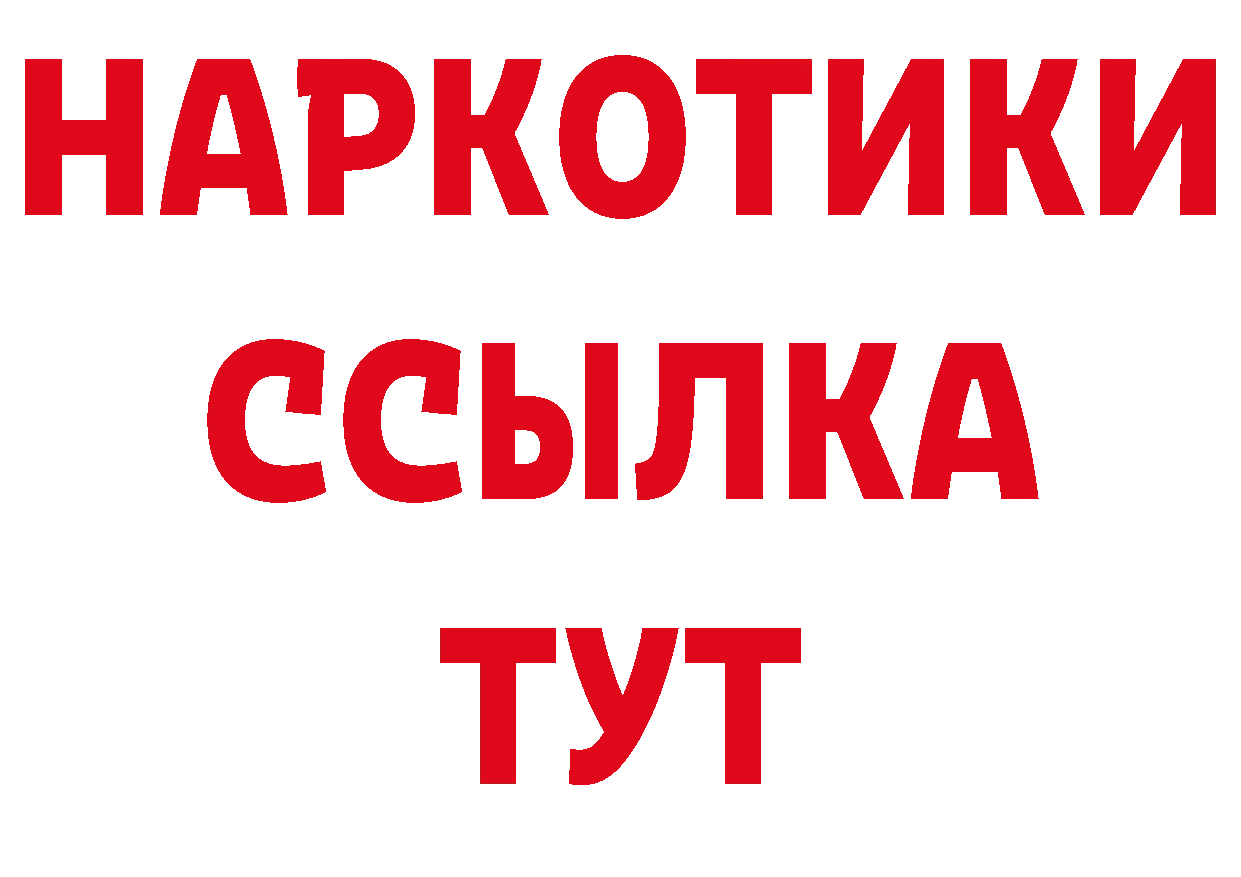 НАРКОТИКИ
ССЫЛКА
ТУТ